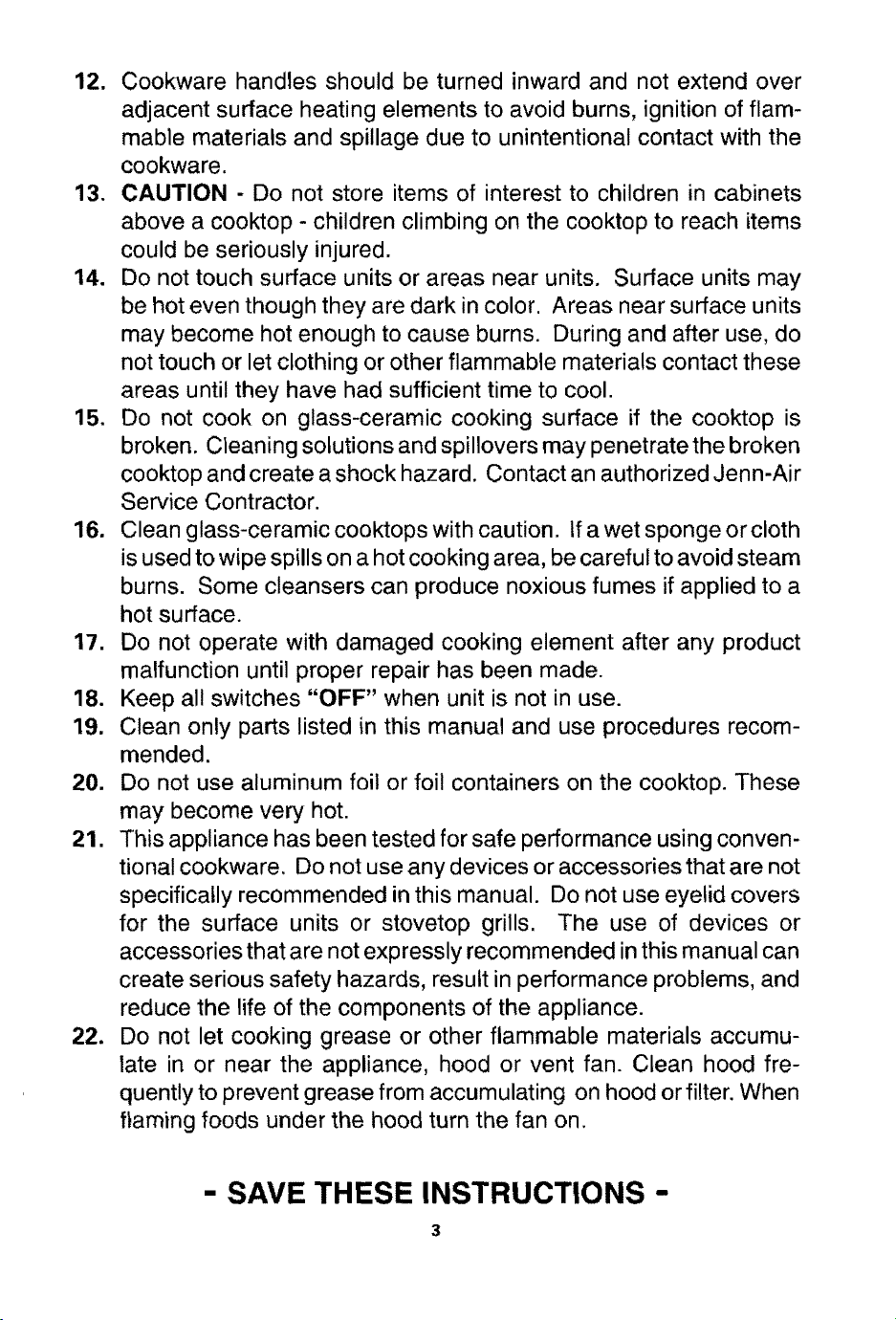 12. Cookware handles should be turned inward and not extend over adjacent surface heating elements to avoid burns, ignition of flammable materials and spillage due to unintentional contact with the cookware.

13. CAUTION - Do not store items of interest to children in cabinets above a cooktop - children climbing on the cooktop to reach items could be seriously injured.

14. Do not touch surface units or areas near units. Surface units may be hot even though they are dark in color. Areas near surface units may become hot enough to cause burns. During and after use, do not touch or let clothing or other flammable materials contact these areas until they have had sufficient time to cool.

15. Do not cook on glass-ceramic cooking surface if the cooktop is broken. Cleaning solutions and spillovers may penetrate the broken cooktop and create a shock hazard. Contact an authorized Jenn-Air Service Contractor.

16. Clean glass-ceramic cooktops with caution. If a wet sponge or cloth is used to wipe spills on a hot cooking area, be careful to avoid steam burns. Some cleansers can produce noxious fumes if applied to a hot surface.

17. Do not operate with damaged cooking element after any product malfunction until proper repair has been made.

18. Keep all switches "OFF" when unit is not in use.

19. Clean only parts listed in this manual and use procedures recommended.

20. Do not use aluminum foil or foil containers on the cooktop. These may become very hot.

21. This appliance has been tested for safe performance using conventional cookware. Do not use any devices or accessories that are not specifically recommended in this manual. Do not use eyelid covers for the surface units or stovetop grills. The use of devices or accessories that are not expressly recommended in this manual can create serious safety hazards, result in performance problems, and reduce the life of the components of the appliance.

22. Do not let cooking grease or other flammable materials accumulate in or near the appliance, hood or vent fan. Clean hood frequently to prevent grease from accumulating on hood or filter. When flaming foods under the hood turn the fan on.

- SAVE THESE INSTRUCTIONS -

3